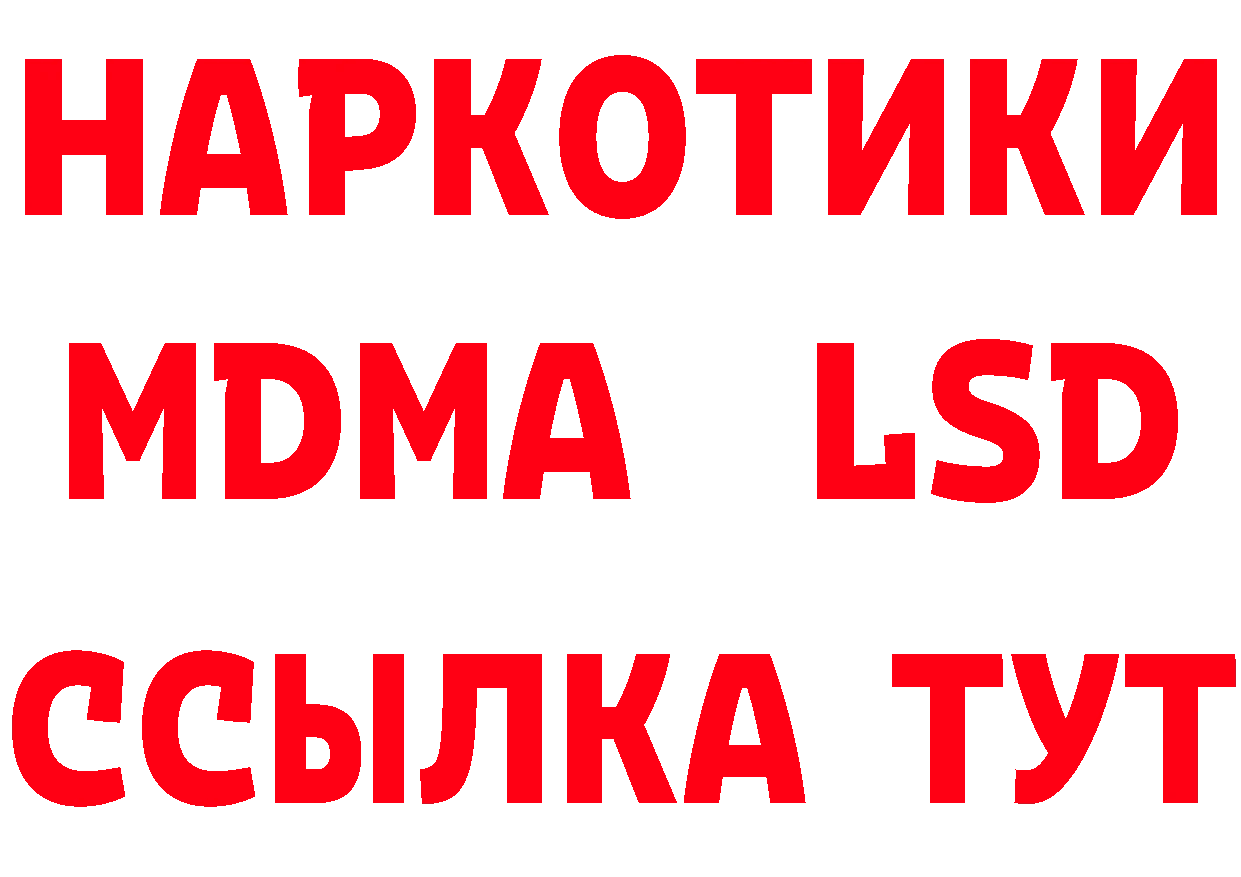 НАРКОТИКИ
MDMA LSD
ССЫЛКА ТУТ